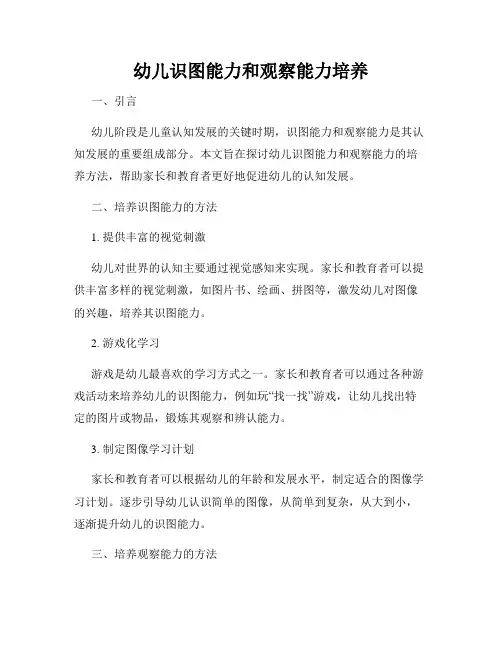 幼儿识图能力和观察能力培养

一、引言

幼儿阶段是儿童认知发展的关键时期，识图能力和观察能力是其认知发展的重要组成部分。本文旨在探讨幼儿识图能力和观察能力的培养方法，帮助家长和教育者更好地促进幼儿的认知发展。

二、培养识图能力的方法

1. 提供丰富的视觉刺激

幼儿对世界的认知主要通过视觉感知来实现。家长和教育者可以提供丰富多样的视觉刺激，如图片书、绘画、拼图等，激发幼儿对图像的兴趣，培养其识图能力。

2. 游戏化学习

游戏是幼儿最喜欢的学习方式之一。家长和教育者可以通过各种游戏活动来培养幼儿的识图能力，例如玩“找一找”游戏，让幼儿找出特定的图片或物品，锻炼其观察和辨认能力。

3. 制定图像学习计划

家长和教育者可以根据幼儿的年龄和发展水平，制定适合的图像学习计划。逐步引导幼儿认识简单的图像，从简单到复杂，从大到小，逐渐提升幼儿的识图能力。

三、培养观察能力的方法